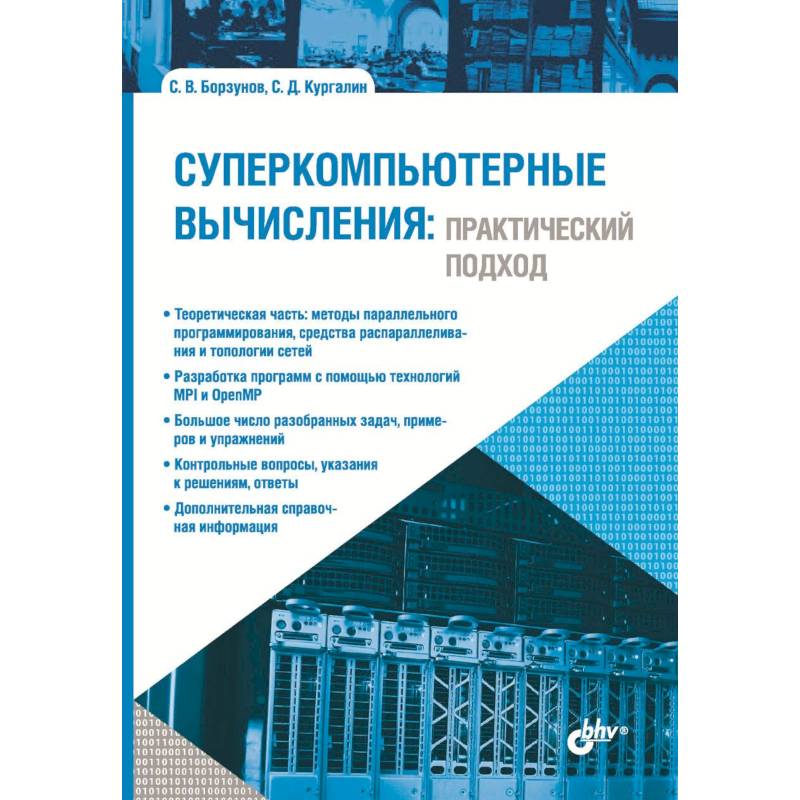 С. В. Борзунов, С. Д. Кургалин

СУПЕРКОМПЬЮТЕРНЫЕ ВЫЧИСЛЕНИЯ: ПРАКТИЧЕСКИЙ ПОДХОД

• Теоретическая часть: методы параллельного программирования, средства распараллеливания и топологии сетей

• Разработка программ с помощью технологий MPI и OpenMP

• Большое число разобранных задач, примеров и упражнений

• Контрольные вопросы, указания к решениям, ответы

• Дополнительная справочная информация

bhv®